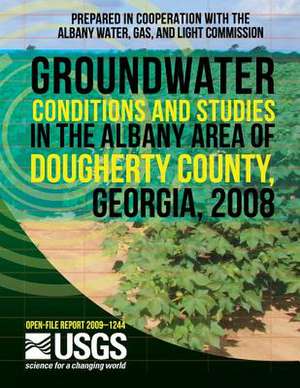 PREPARED IN COOPERATION WITH THE ALBANY WATER, GAS, AND LIGHT COMMISSION

GROUNDWATER CONDITIONS AND STUDIES IN THE ALBANY AREA OF DOUGHERTY COUNTY, GEORGIA, 2008

OPEN-FILE REPORT 2009–1244

USGS

science for a changing world